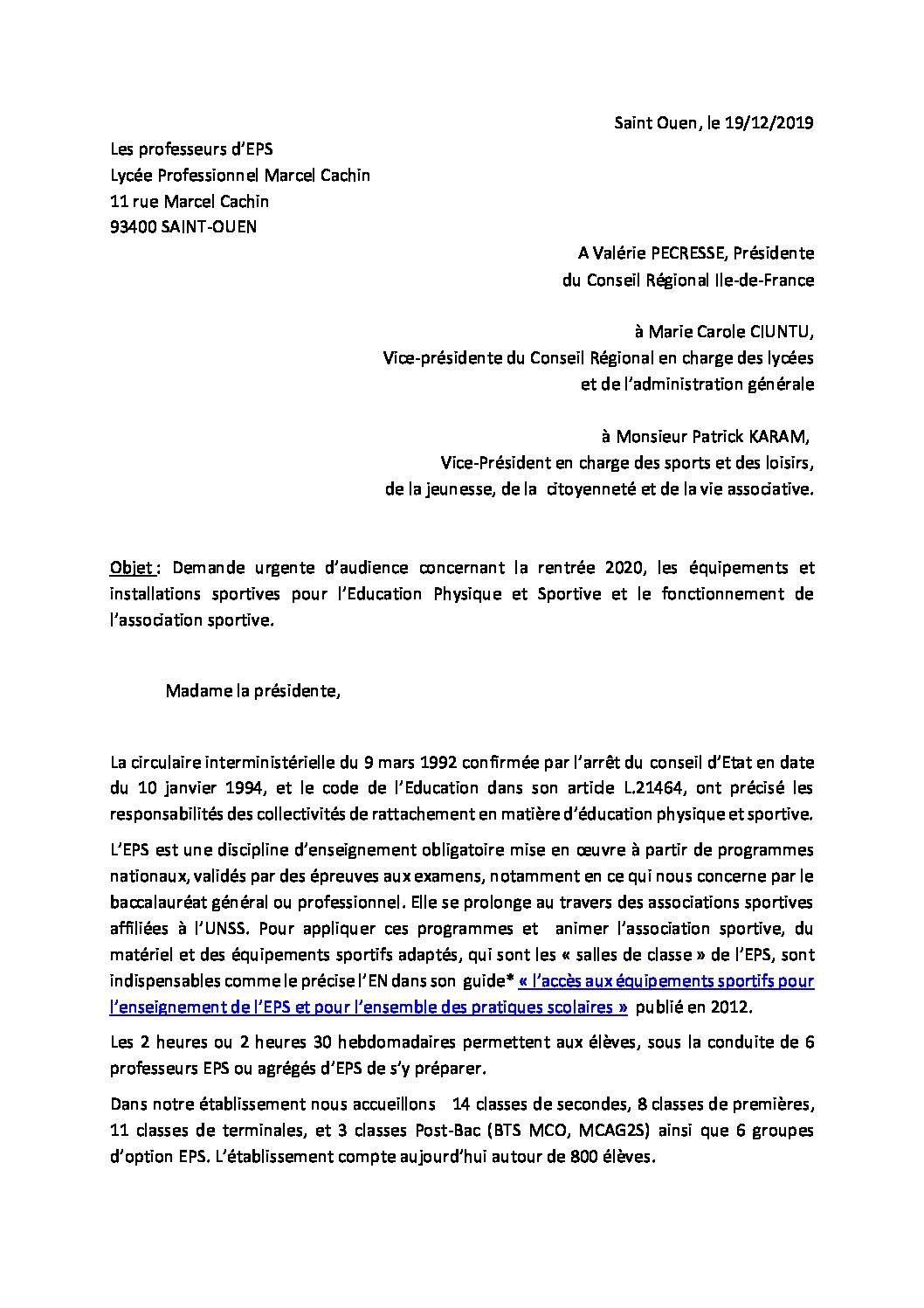 Saint Ouen, le 19/12/2019

Les professeurs d'EPS
Lycée Professionnel Marcel Cachin
11 rue Marcel Cachin
93400 SAINT-OUEN

A Valérie PECRESSE, Présidente
du Conseil Régional Ile-de-France

à Marie Carole CIUNTU,
Vice-présidente du Conseil Régional en charge des lycées
et de l'administration générale

à Monsieur Patrick KARAM,
Vice-Président en charge des sports et des loisirs,
de la jeunesse, de la citoyenneté et de la vie associative.

Objet : Demande urgente d'audience concernant la rentrée 2020, les équipements et installations sportives pour l'Education Physique et Sportive et le fonctionnement de l'association sportive.

Madame la présidente,

La circulaire interministérielle du 9 mars 1992 confirmée par l'arrêt du conseil d'Etat en date du 10 janvier 1994, et le code de l'Education dans son article L.21464, ont précisé les responsabilités des collectivités de rattachement en matière d'éducation physique et sportive.

L'EPS est une discipline d'enseignement obligatoire mise en œuvre à partir de programmes nationaux, validés par des épreuves aux examens, notamment en ce qui nous concerne par le baccalauréat général ou professionnel. Elle se prolonge au travers des associations sportives affiliées à l'UNSS. Pour appliquer ces programmes et animer l'association sportive, du matériel et des équipements sportifs adaptés, qui sont les « salles de classe » de l'EPS, sont indispensables comme le précise l'EN dans son guide* « l'accès aux équipements sportifs pour l'enseignement de l'EPS et pour l'ensemble des pratiques scolaires » publié en 2012.

Les 2 heures ou 2 heures 30 hebdomadaires permettent aux élèves, sous la conduite de 6 professeurs EPS ou agrégés d'EPS de s'y préparer.

Dans notre établissement nous accueillons 14 classes de secondes, 8 classes de premières, 11 classes de terminales, et 3 classes Post-Bac (BTS MCO, MCAG2S) ainsi que 6 groupes d'option EPS. L'établissement compte aujourd'hui autour de 800 élèves.